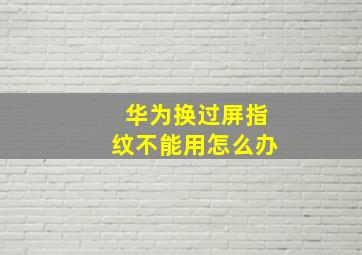 华为换过屏指纹不能用怎么办